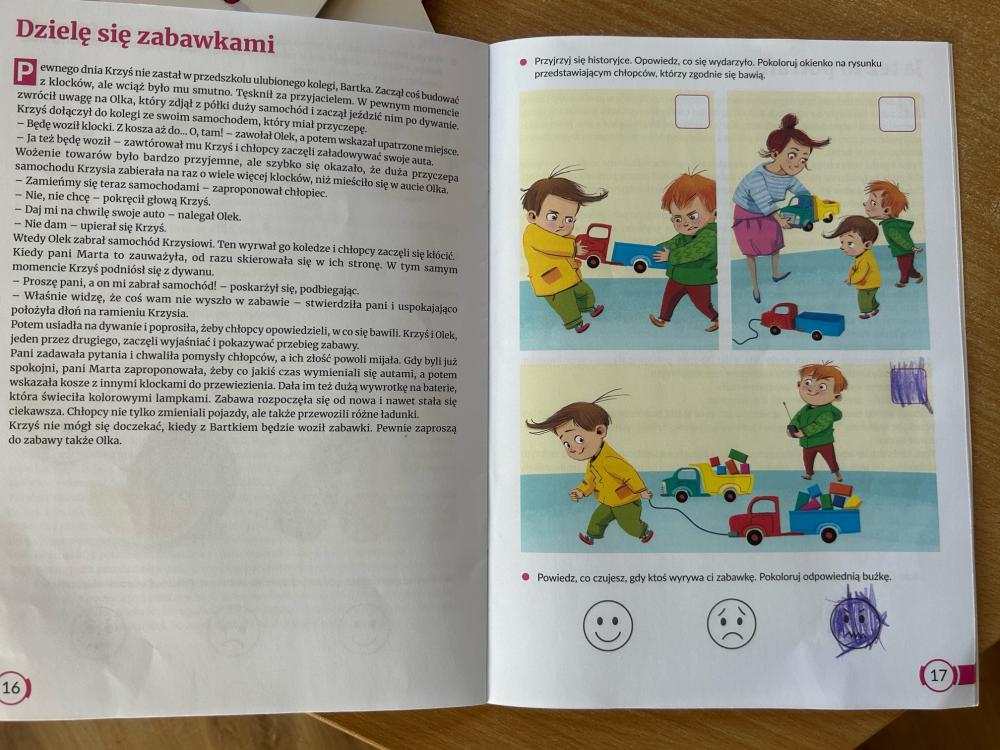 Dzielę się zabawkami

Pewnego dnia Krzyś nie zastał w przedszkolu ulubionego kolegi, Bartka. Zaczął coś budować z klocków, ale wciąż było mu smutno. Tęsknił za przyjacielem. W pewnym momencie zwrócił uwagę na Olka, który zdjął z półki duży samochód i zaczął jeździć nim po dywanie. Krzyś dołączył do kolegi ze swoim samochodem, który miał przyczepę.
– Będę woził klocki. Z kosza aż do... O, tam! – zawołał Olek, a potem wskazał upatrzone miejsce.
– Ja też będę woził – zawtórował mu Krzyś i chłopcy zaczęli załadowywać swoje auta. Wożenie towarów było bardzo przyjemne, ale szybko się okazało, że duża przyczepa samochodu Krzysia zabierała na raz o wiele więcej klocków, niż mieściło się w aucie Olka.
– Zamieńmy się teraz samochodami – zaproponował chłopiec.
– Nie, nie chcę – pokręcił głową Krzyś.
– Daj mi na chwilę swoje auto – nalegał Olek.
– Nie dam – upierał się Krzyś.
Wtedy Olek zabrał samochód Krzysiowi. Ten wyrwał go koledze i chłopcy zaczęli się kłócić. Kiedy pani Marta to zauważyła, od razu skierowała się w ich stronę. W tym samym momencie Krzyś podniósł się z dywanu.
– Proszę pani, a on mi zabrał samochód! – poskarżył się, podbiegając.
– Właśnie widzę, że coś wam nie wyszło w zabawie – stwierdziła pani i uspokajająco położyła dłoń na ramieniu Krzysia.
Potem usiadła na dywanie i poprosiła, żeby chłopcy opowiedzieli, w co się bawili. Krzyś i Olek, jeden przez drugiego, zaczęli wyjaśniać i pokazywać przebieg zabawy.
Pani zadawała pytania i chwaliła pomysły chłopców, a ich złość powoli mijała. Gdy byli już spokojni, pani Marta zaproponowała, żeby co jakiś czas wymieniali się autami, a potem wskazała kosze z innymi klockami do przewiezienia. Dała im też dużą wywrotkę na baterie, która świeciła kolorowymi lampkami. Zabawa rozpoczęła się od nowa i nawet stała się ciekawsza. Chłopcy nie tylko zmieniali pojazdy, ale także przewozili różne ładunki.
Krzyś nie mógł się doczekać, kiedy z Bartkiem będzie woził zabawki. Pewnie zaproszą do zabawy także Olka.

16

Przyjrzyj się historyjce. Opowiedz, co się wydarzyło. Pokoloruj okienko na rysunku przedstawiającym chłopców, którzy zgodnie się bawią.

Powiedz, co czujesz, gdy ktoś wyrywa ci zabawkę. Pokoloruj odpowiednią buźkę.

17